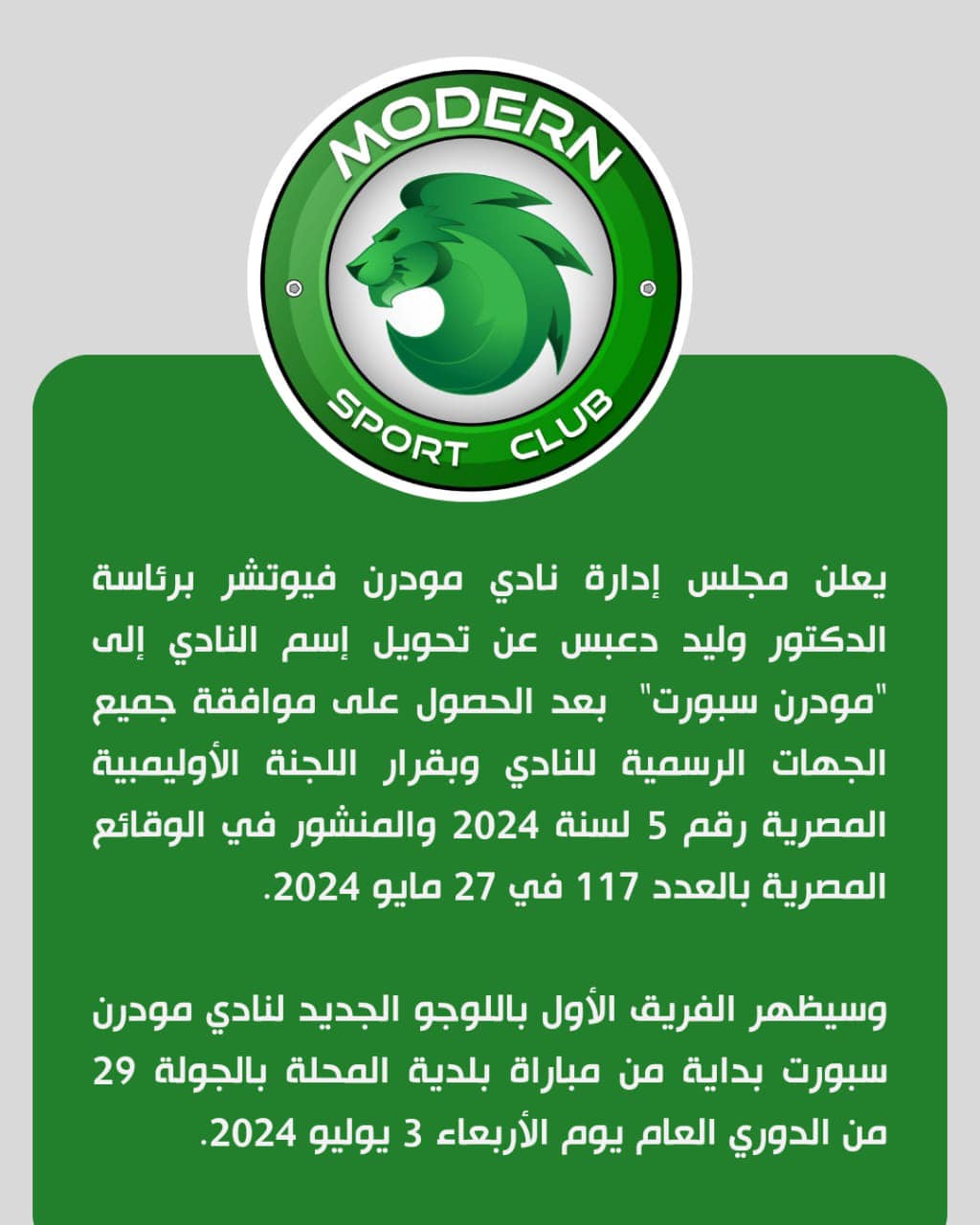 MODERN
SPORT CLUB

يعلن مجلس إدارة نادي مودرن فيوتشر برئاسة الدكتور وليد دعبس عن تحويل إسم النادي إلى "مودرن سبورت" بعد الحصول على موافقة جميع الجهات الرسمية للنادي وبقرار اللجنة الأوليمبية المصرية رقم 5 لسنة 2024 والمنشور في الوقائع المصرية بالعدد 117 في 27 مايو 2024.

وسيظهر الفريق الأول باللوجو الجديد لنادي مودرن سبورت بداية من مباراة بلدية المحلة بالجولة 29 من الدوري العام يوم الأربعاء 3 يوليو 2024.